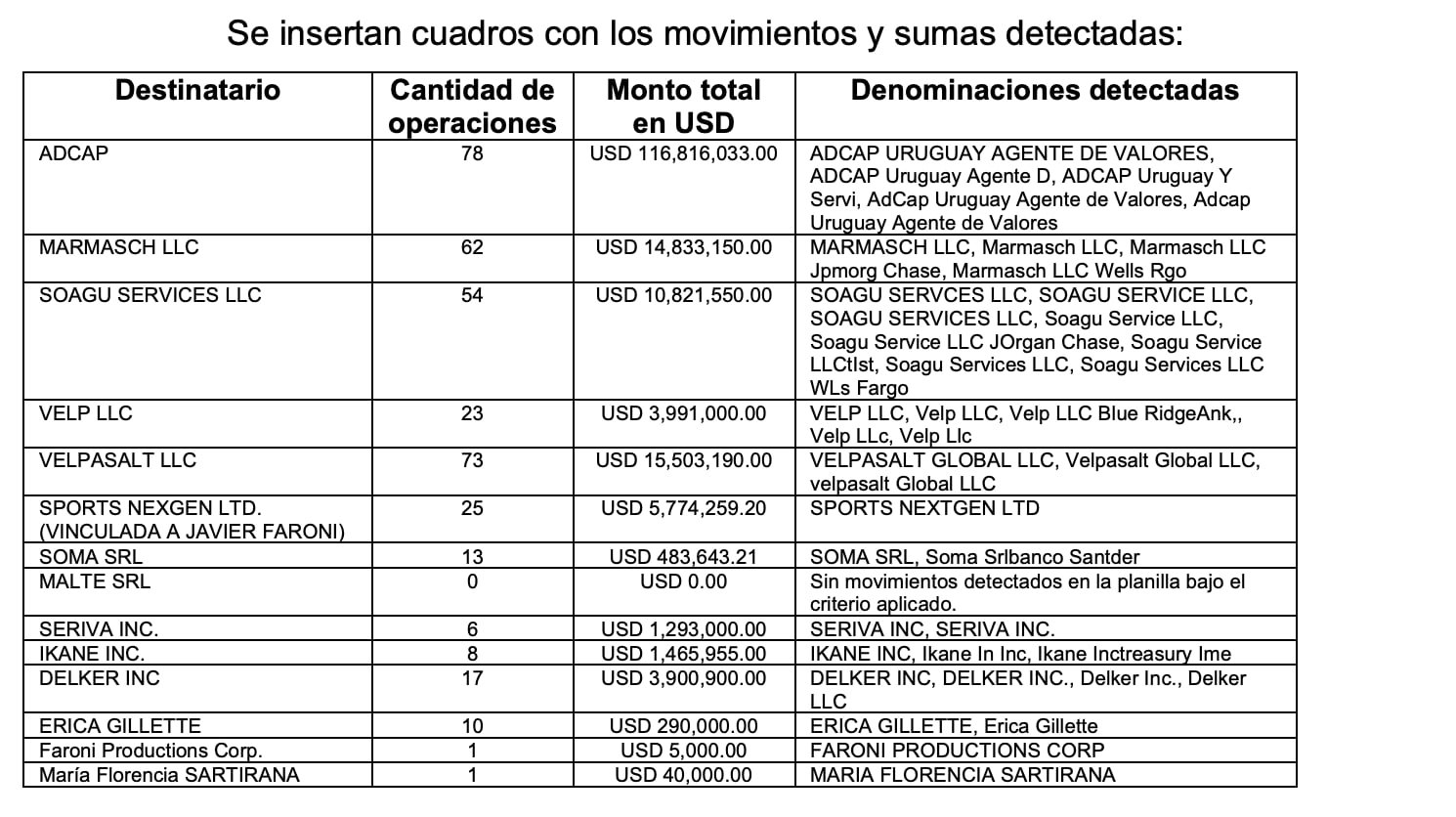 Se insertan cuadros con los movimientos y sumas detectadas:

| Destinatario | Cantidad de operaciones | Monto total en USD | Denominaciones detectadas |
|---|---|---|---|
| ADCAP | 78 | USD 116,816,033.00 | ADCAP URUGUAY AGENTE DE VALORES, ADCAP Uruguay Agente D, ADCAP Uruguay Y Servi, AdCap Uruguay Agente de Valores, Adcap Uruguay Agente de Valores |
| MARMASCH LLC | 62 | USD 14,833,150.00 | MARMASCH LLC, Marmasch LLC, Marmasch LLC Jpmorg Chase, Marmasch LLC Wells Rgo |
| SOAGU SERVICES LLC | 54 | USD 10,821,550.00 | SOAGU SERVCES LLC, SOAGU SERVICE LLC, SOAGU SERVICES LLC, Soagu Service LLC, Soagu Service LLC JOrgan Chase, Soagu Service LLCtlst, Soagu Services LLC, Soagu Services LLC WLs Fargo |
| VELP LLC | 23 | USD 3,991,000.00 | VELP LLC, Velp LLC, Velp LLC Blue RidgeAnk,, Velp LLc, Velp Llc |
| VELPASALT LLC | 73 | USD 15,503,190.00 | VELPASALT GLOBAL LLC, Velpasalt Global LLC, velpasalt Global LLC |
| SPORTS NEXGEN LTD. (VINCULADA A JAVIER FARONI) | 25 | USD 5,774,259.20 | SPORTS NEXTGEN LTD |
| SOMA SRL | 13 | USD 483,643.21 | SOMA SRL, Soma Srlbanco Santder |
| MALTE SRL | 0 | USD 0.00 | Sin movimientos detectados en la planilla bajo el criterio aplicado. |
| SERIVA INC. | 6 | USD 1,293,000.00 | SERIVA INC, SERIVA INC. |
| IKANE INC. | 8 | USD 1,465,955.00 | IKANE INC, Ikane In Inc, Ikane Inctreasury Ime |
| DELKER INC | 17 | USD 3,900,900.00 | DELKER INC, DELKER INC., Delker Inc., Delker LLC |
| ERICA GILLETTE | 10 | USD 290,000.00 | ERICA GILLETTE, Erica Gillette |
| Faroni Productions Corp. | 1 | USD 5,000.00 | FARONI PRODUCTIONS CORP |
| María Florencia SARTIRANA | 1 | USD 40,000.00 | MARIA FLORENCIA SARTIRANA |